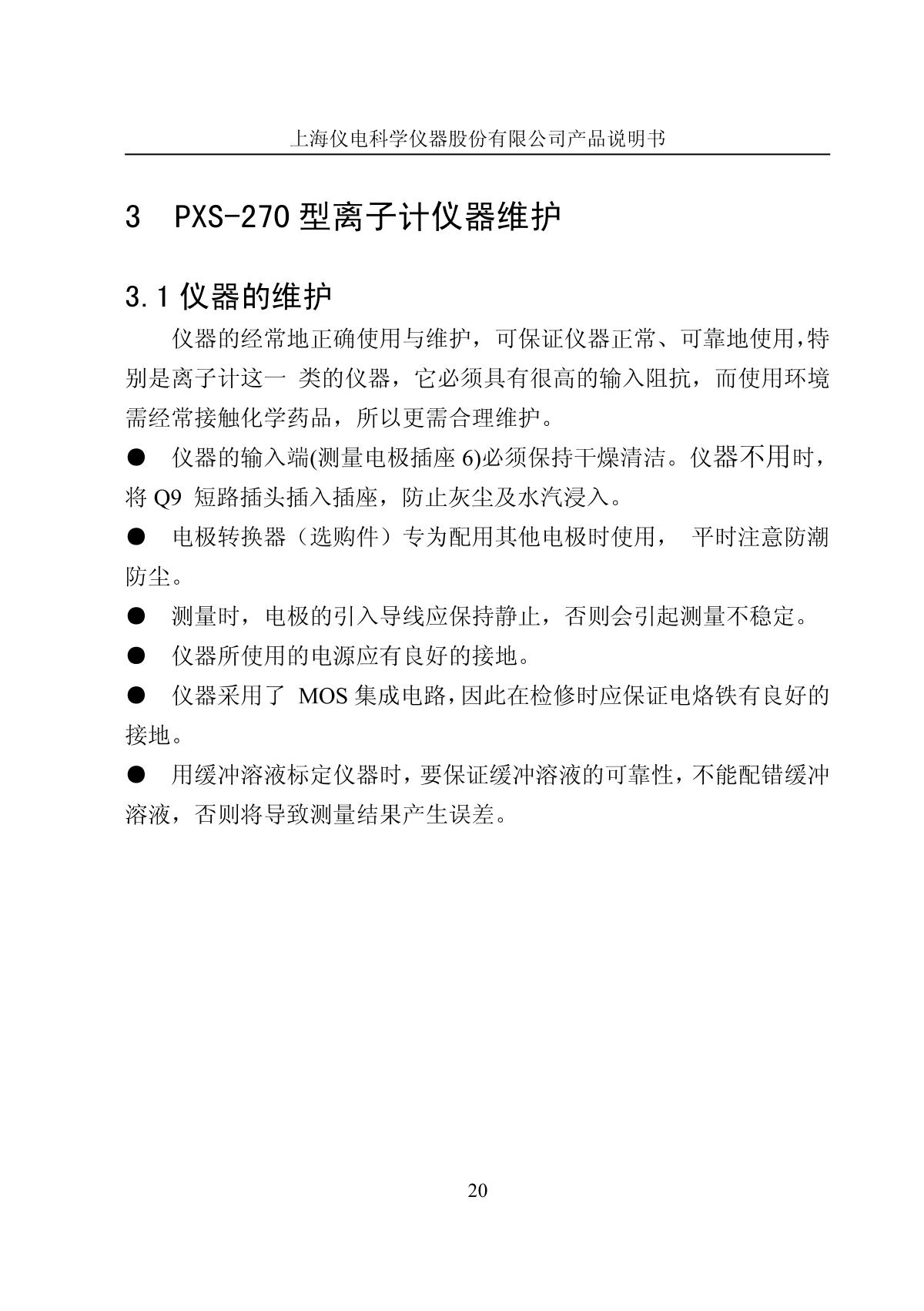 上海仪电科学仪器股份有限公司产品说明书

3 PXS-270 型离子计仪器维护

3.1 仪器的维护

仪器的经常地正确使用与维护，可保证仪器正常、可靠地使用，特别是离子计这一 类的仪器，它必须具有很高的输入阻抗，而使用环境需经常接触化学药品，所以更需合理维护。

● 仪器的输入端(测量电极插座 6)必须保持干燥清洁。仪器不用时，将 Q9 短路插头插入插座，防止灰尘及水汽浸入。

● 电极转换器（选购件）专为配用其他电极时使用， 平时注意防潮防尘。

● 测量时，电极的引入导线应保持静止，否则会引起测量不稳定。

● 仪器所使用的电源应有良好的接地。

● 仪器采用了 MOS 集成电路，因此在检修时应保证电烙铁有良好的接地。

● 用缓冲溶液标定仪器时，要保证缓冲溶液的可靠性，不能配错缓冲溶液，否则将导致测量结果产生误差。

20